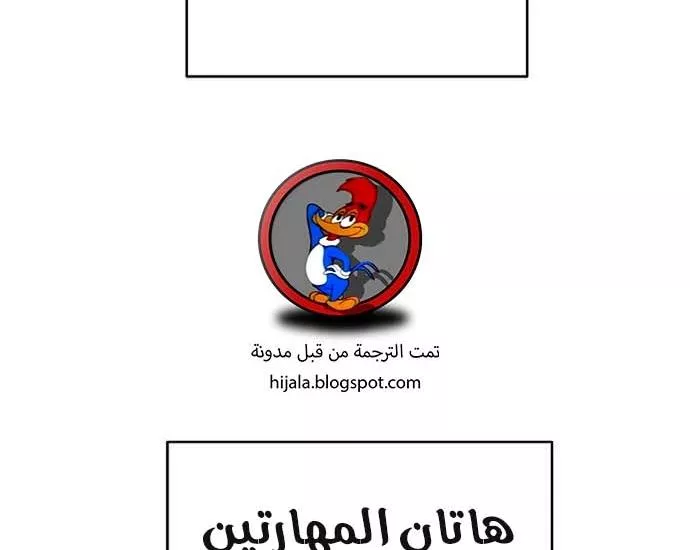 تمت الترجمة من قبل مدونة
hijala.blogspot.com

هاتان المهارتين